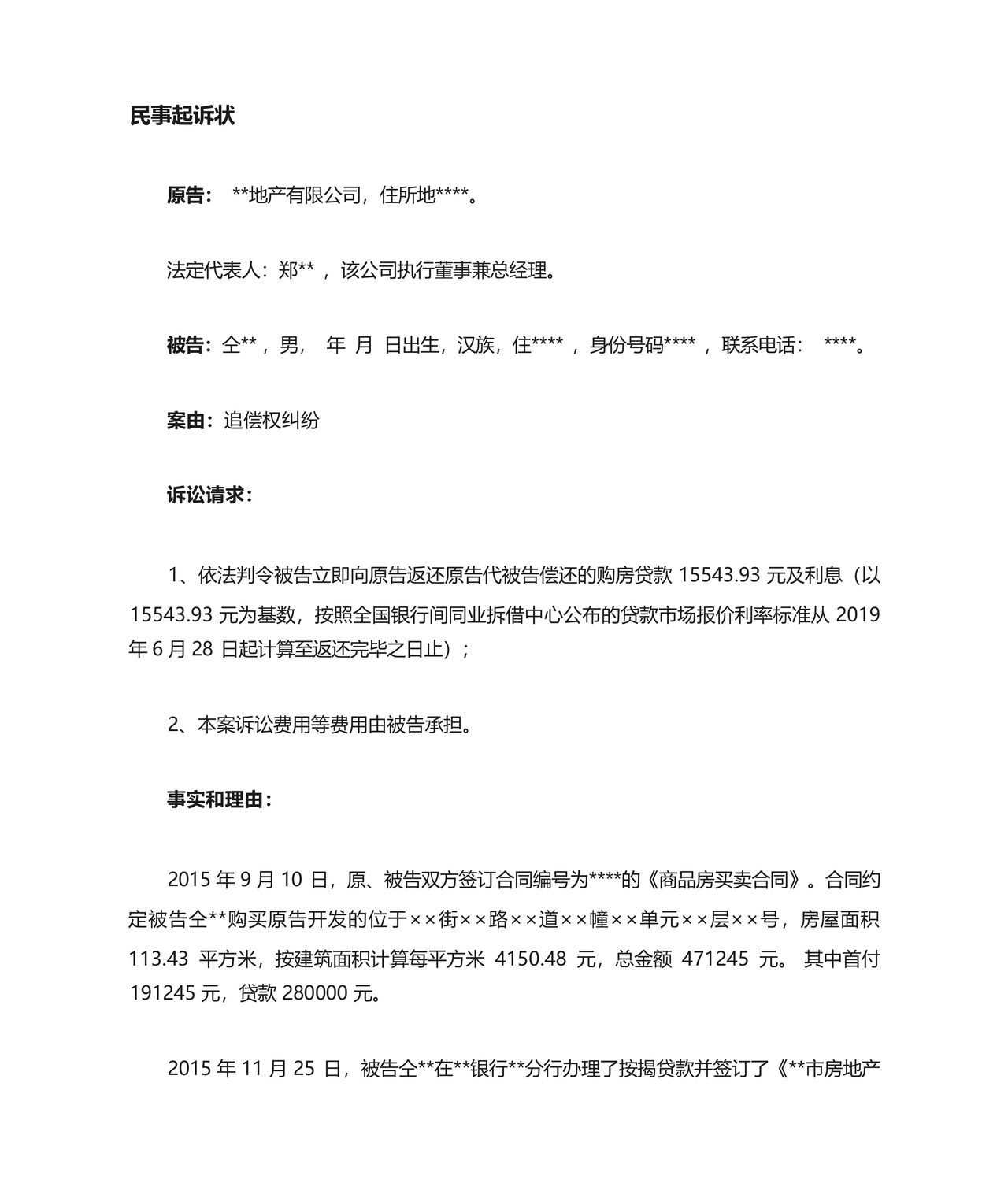 民事起诉状

原告： **地产有限公司，住所地****。

法定代表人：郑** ，该公司执行董事兼总经理。

被告：仝** ，男， 年 月 日出生，汉族，住**** ，身份号码**** ，联系电话： ****。

案由：追偿权纠纷

诉讼请求：

1、依法判令被告立即向原告返还原告代被告偿还的购房贷款 15543.93 元及利息（以 15543.93 元为基数，按照全国银行间同业拆借中心公布的贷款市场报价利率标准从 2019 年 6 月 28 日起计算至返还完毕之日止）；

2、本案诉讼费用等费用由被告承担。

事实和理由：

2015 年 9 月 10 日，原、被告双方签订合同编号为****的《商品房买卖合同》。合同约定被告仝**购买原告开发的位于××街××路××道××幢××单元××层××号，房屋面积 113.43 平方米，按建筑面积计算每平方米 4150.48 元，总金额 471245 元。 其中首付 191245 元，贷款 280000 元。

2015 年 11 月 25 日，被告仝**在**银行**分行办理了按揭贷款并签订了《**市房地产